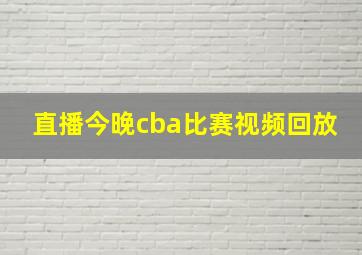 直播今晚cba比赛视频回放